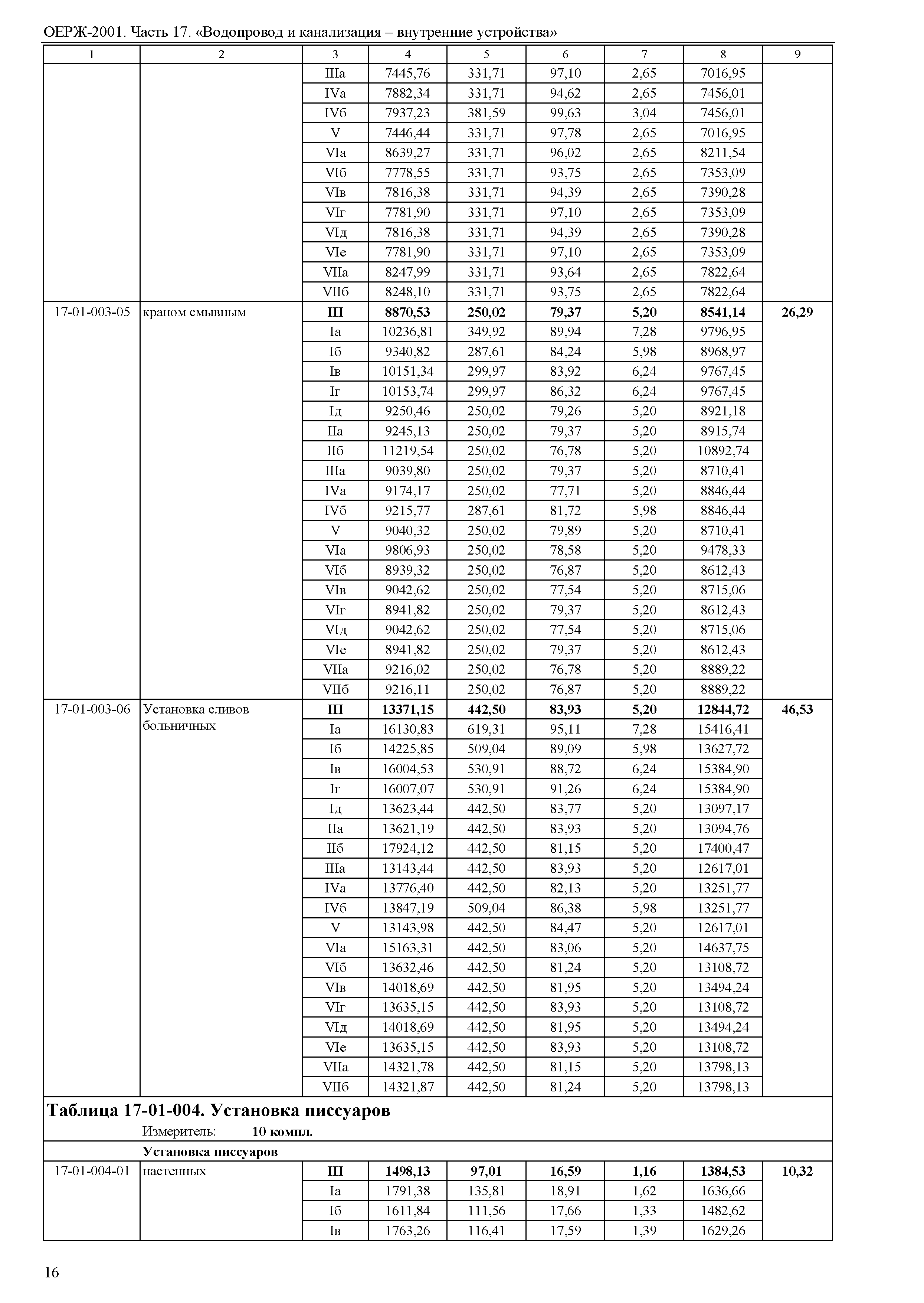 ОЕРЖ-2001. Часть 17. «Водопровод и канализация – внутренние устройства»

| 1 | 2 | 3 | 4 | 5 | 6 | 7 | 8 | 9 |
|---|---|---|---|---|---|---|---|---|
| | | IIIа | 7445,76 | 331,71 | 97,10 | 2,65 | 7016,95 | |
| | | IVа | 7882,34 | 331,71 | 94,62 | 2,65 | 7456,01 | |
| | | IVб | 7937,23 | 381,59 | 99,63 | 3,04 | 7456,01 | |
| | | V | 7446,44 | 331,71 | 97,78 | 2,65 | 7016,95 | |
| | | VIа | 8639,27 | 331,71 | 96,02 | 2,65 | 8211,54 | |
| | | VIб | 7778,55 | 331,71 | 93,75 | 2,65 | 7353,09 | |
| | | VIв | 7816,38 | 331,71 | 94,39 | 2,65 | 7390,28 | |
| | | VIг | 7781,90 | 331,71 | 97,10 | 2,65 | 7353,09 | |
| | | VIд | 7816,38 | 331,71 | 94,39 | 2,65 | 7390,28 | |
| | | VIе | 7781,90 | 331,71 | 97,10 | 2,65 | 7353,09 | |
| | | VIIа | 8247,99 | 331,71 | 93,64 | 2,65 | 7822,64 | |
| | | VIIб | 8248,10 | 331,71 | 93,75 | 2,65 | 7822,64 | |
| 17-01-003-05 | краном смывным | **III** | **8870,53** | **250,02** | **79,37** | **5,20** | **8541,14** | **26,29** |
| | | Iа | 10236,81 | 349,92 | 89,94 | 7,28 | 9796,95 | |
| | | Iб | 9340,82 | 287,61 | 84,24 | 5,98 | 8968,97 | |
| | | Iв | 10151,34 | 299,97 | 83,92 | 6,24 | 9767,45 | |
| | | Iг | 10153,74 | 299,97 | 86,32 | 6,24 | 9767,45 | |
| | | Iд | 9250,46 | 250,02 | 79,26 | 5,20 | 8921,18 | |
| | | IIа | 9245,13 | 250,02 | 79,37 | 5,20 | 8915,74 | |
| | | IIб | 11219,54 | 250,02 | 76,78 | 5,20 | 10892,74 | |
| | | IIIа | 9039,80 | 250,02 | 79,37 | 5,20 | 8710,41 | |
| | | IVа | 9174,17 | 250,02 | 77,71 | 5,20 | 8846,44 | |
| | | IVб | 9215,77 | 287,61 | 81,72 | 5,98 | 8846,44 | |
| | | V | 9040,32 | 250,02 | 79,89 | 5,20 | 8710,41 | |
| | | VIа | 9806,93 | 250,02 | 78,58 | 5,20 | 9478,33 | |
| | | VIб | 8939,32 | 250,02 | 76,87 | 5,20 | 8612,43 | |
| | | VIв | 9042,62 | 250,02 | 77,54 | 5,20 | 8715,06 | |
| | | VIг | 8941,82 | 250,02 | 79,37 | 5,20 | 8612,43 | |
| | | VIд | 9042,62 | 250,02 | 77,54 | 5,20 | 8715,06 | |
| | | VIе | 8941,82 | 250,02 | 79,37 | 5,20 | 8612,43 | |
| | | VIIа | 9216,02 | 250,02 | 76,78 | 5,20 | 8889,22 | |
| | | VIIб | 9216,11 | 250,02 | 76,87 | 5,20 | 8889,22 | |
| 17-01-003-06 | Установка сливов больничных | **III** | **13371,15** | **442,50** | **83,93** | **5,20** | **12844,72** | **46,53** |
| | | Iа | 16130,83 | 619,31 | 95,11 | 7,28 | 15416,41 | |
| | | Iб | 14225,85 | 509,04 | 89,09 | 5,98 | 13627,72 | |
| | | Iв | 16004,53 | 530,91 | 88,72 | 6,24 | 15384,90 | |
| | | Iг | 16007,07 | 530,91 | 91,26 | 6,24 | 15384,90 | |
| | | Iд | 13623,44 | 442,50 | 83,77 | 5,20 | 13097,17 | |
| | | IIа | 13621,19 | 442,50 | 83,93 | 5,20 | 13094,76 | |
| | | IIб | 17924,12 | 442,50 | 81,15 | 5,20 | 17400,47 | |
| | | IIIа | 13143,44 | 442,50 | 83,93 | 5,20 | 12617,01 | |
| | | IVа | 13776,40 | 442,50 | 82,13 | 5,20 | 13251,77 | |
| | | IVб | 13847,19 | 509,04 | 86,38 | 5,98 | 13251,77 | |
| | | V | 13143,98 | 442,50 | 84,47 | 5,20 | 12617,01 | |
| | | VIа | 15163,31 | 442,50 | 83,06 | 5,20 | 14637,75 | |
| | | VIб | 13632,46 | 442,50 | 81,24 | 5,20 | 13108,72 | |
| | | VIв | 14018,69 | 442,50 | 81,95 | 5,20 | 13494,24 | |
| | | VIг | 13635,15 | 442,50 | 83,93 | 5,20 | 13108,72 | |
| | | VIд | 14018,69 | 442,50 | 81,95 | 5,20 | 13494,24 | |
| | | VIе | 13635,15 | 442,50 | 83,93 | 5,20 | 13108,72 | |
| | | VIIа | 14321,78 | 442,50 | 81,15 | 5,20 | 13798,13 | |
| | | VIIб | 14321,87 | 442,50 | 81,24 | 5,20 | 13798,13 | |

**Таблица 17-01-004. Установка писсуаров**

Измеритель: **10 компл.**

**Установка писсуаров**

| | | | | | | | | |
|---|---|---|---|---|---|---|---|---|
| 17-01-004-01 | настенных | **III** | **1498,13** | **97,01** | **16,59** | **1,16** | **1384,53** | **10,32** |
| | | Iа | 1791,38 | 135,81 | 18,91 | 1,62 | 1636,66 | |
| | | Iб | 1611,84 | 111,56 | 17,66 | 1,33 | 1482,62 | |
| | | Iв | 1763,26 | 116,41 | 17,59 | 1,39 | 1629,26 | |

16